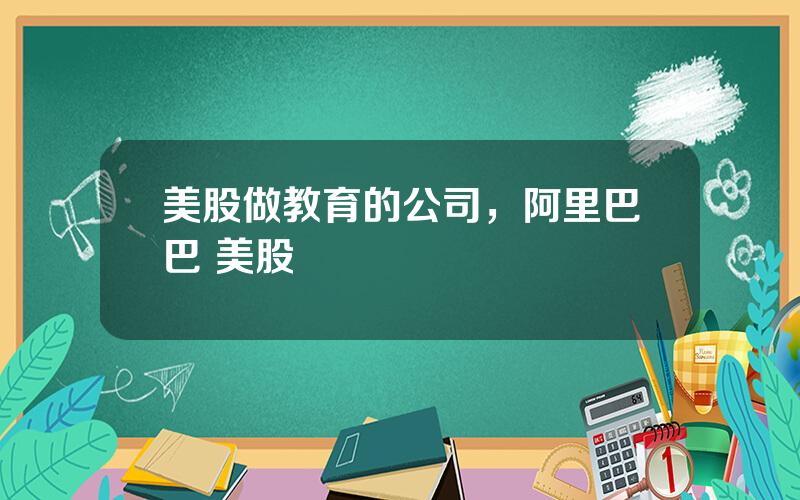 美股做教育的公司，阿里巴巴 美股